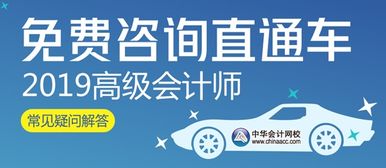 免费咨询直通车
2019高级会计师
常见疑问解答
中华会计网校
www.chinaacc.com